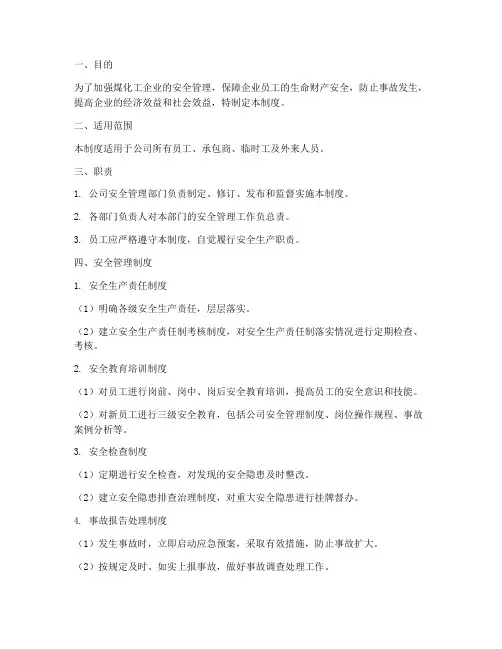 一、目的

为了加强煤化工企业的安全管理，保障企业员工的生命财产安全，防止事故发生，提高企业的经济效益和社会效益，特制定本制度。

二、适用范围

本制度适用于公司所有员工、承包商、临时工及外来人员。

三、职责

1. 公司安全管理部门负责制定、修订、发布和监督实施本制度。

2. 各部门负责人对本部门的安全管理工作负总责。

3. 员工应严格遵守本制度，自觉履行安全生产职责。

四、安全管理制度

1. 安全生产责任制度

（1）明确各级安全生产责任，层层落实。

（2）建立安全生产责任制考核制度，对安全生产责任制落实情况进行定期检查、考核。

2. 安全教育培训制度

（1）对员工进行岗前、岗中、岗后安全教育培训，提高员工的安全意识和技能。

（2）对新员工进行三级安全教育，包括公司安全管理制度、岗位操作规程、事故案例分析等。

3. 安全检查制度

（1）定期进行安全检查，对发现的安全隐患及时整改。

（2）建立安全隐患排查治理制度，对重大安全隐患进行挂牌督办。

4. 事故报告处理制度

（1）发生事故时，立即启动应急预案，采取有效措施，防止事故扩大。

（2）按规定及时、如实上报事故，做好事故调查处理工作。